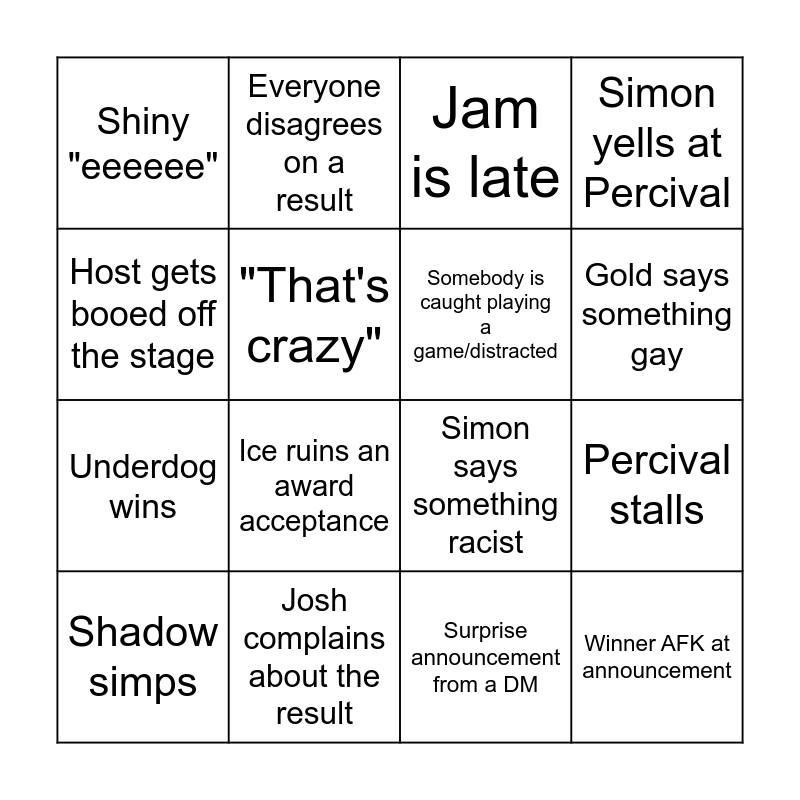 | | | | |
|---|---|---|---|
| Shiny "eeeeee" | Everyone disagrees on a result | Jam is late | Simon yells at Percival |
| Host gets booed off the stage | "That's crazy" | Somebody is caught playing a game/distracted | Gold says something gay |
| Underdog wins | Ice ruins an award acceptance | Simon says something racist | Percival stalls |
| Shadow simps | Josh complains about the result | Surprise announcement from a DM | Winner AFK at announcement |